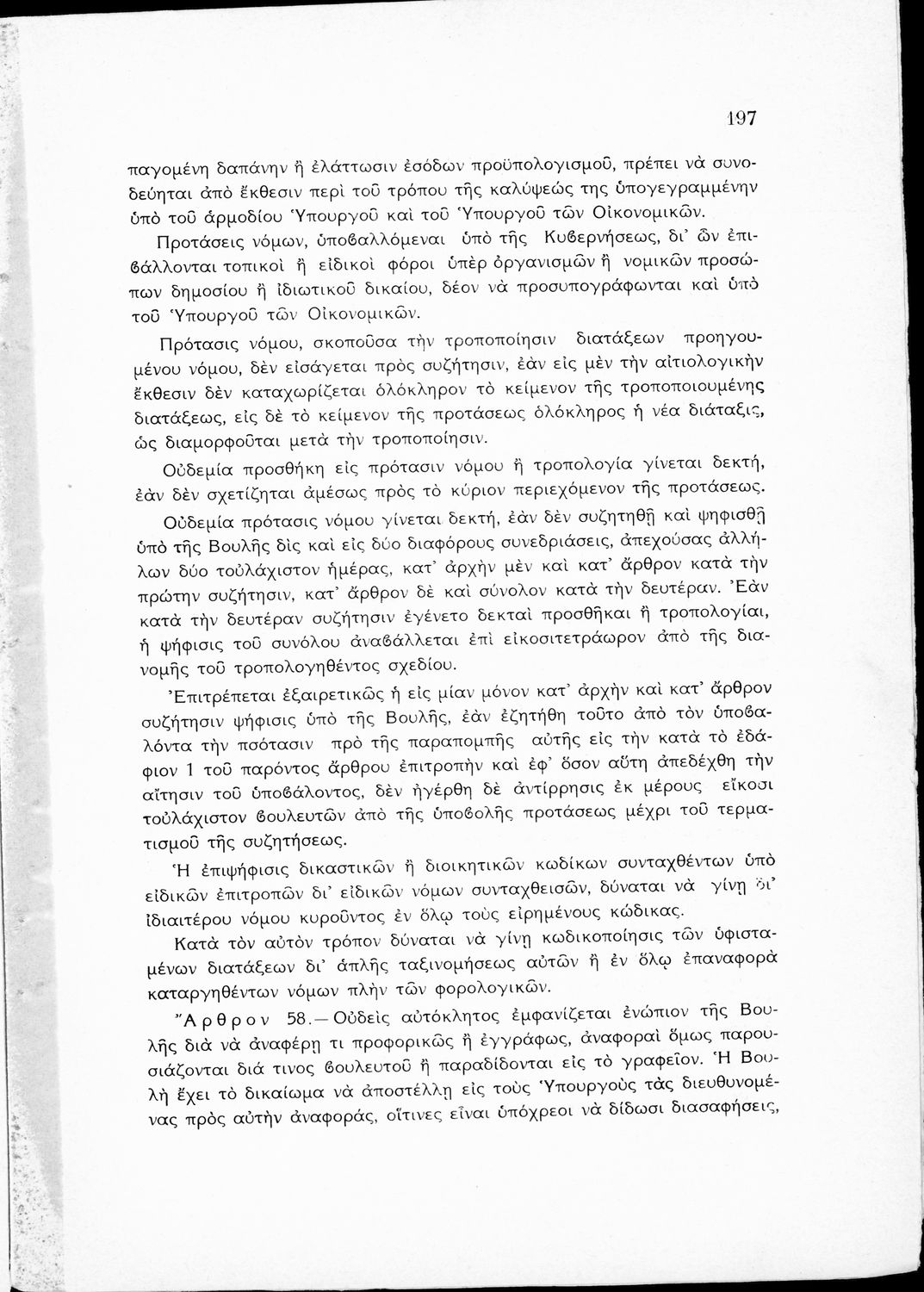 197

παγομένη δαπάνην ἢ ἐλάττωσιν ἐσόδων προϋπολογισμοῦ, πρέπει νὰ συνοδεύηται ἀπὸ ἔκθεσιν περὶ τοῦ τρόπου τῆς καλύψεώς της ὑπογεγραμμένην ὑπὸ τοῦ ἁρμοδίου Ὑπουργοῦ καὶ τοῦ Ὑπουργοῦ τῶν Οἰκονομικῶν.

Προτάσεις νόμων, ὑποβαλλόμεναι ὑπὸ τῆς Κυβερνήσεως, δι' ὧν ἐπιβάλλονται τοπικοὶ ἢ εἰδικοὶ φόροι ὑπὲρ ὀργανισμῶν ἢ νομικῶν προσώπων δημοσίου ἢ ἰδιωτικοῦ δικαίου, δέον νὰ προσυπογράφωνται καὶ ὑπὸ τοῦ Ὑπουργοῦ τῶν Οἰκονομικῶν.

Πρότασις νόμου, σκοποῦσα τὴν τροποποίησιν διατάξεων προηγουμένου νόμου, δὲν εἰσάγεται πρὸς συζήτησιν, ἐὰν εἰς μὲν τὴν αἰτιολογικὴν ἔκθεσιν δὲν καταχωρίζεται ὁλόκληρον τὸ κείμενον τῆς τροποποιουμένης διατάξεως, εἰς δὲ τὸ κείμενον τῆς προτάσεως ὁλόκληρος ἡ νέα διάταξις, ὡς διαμορφοῦται μετὰ τὴν τροποποίησιν.

Οὐδεμία προσθήκη εἰς πρότασιν νόμου ἢ τροπολογία γίνεται δεκτή, ἐὰν δὲν σχετίζηται ἀμέσως πρὸς τὸ κύριον περιεχόμενον τῆς προτάσεως.

Οὐδεμία πρότασις νόμου γίνεται δεκτή, ἐὰν δὲν συζητηθῇ καὶ ψηφισθῇ ὑπὸ τῆς Βουλῆς δὶς καὶ εἰς δύο διαφόρους συνεδριάσεις, ἀπεχούσας ἀλλήλων δύο τοὐλάχιστον ἡμέρας, κατ' ἀρχὴν μὲν καὶ κατ' ἄρθρον κατὰ τὴν πρώτην συζήτησιν, κατ' ἄρθρον δὲ καὶ σύνολον κατὰ τὴν δευτέραν. Ἐὰν κατὰ τὴν δευτέραν συζήτησιν ἐγένετο δεκταὶ προσθῆκαι ἢ τροπολογίαι, ἡ ψήφισις τοῦ συνόλου ἀναβάλλεται ἐπὶ εἰκοσιτετράωρον ἀπὸ τῆς διανομῆς τοῦ τροπολογηθέντος σχεδίου.

Ἐπιτρέπεται ἐξαιρετικῶς ἡ εἰς μίαν μόνον κατ' ἀρχὴν καὶ κατ' ἄρθρον συζήτησιν ψήφισις ὑπὸ τῆς Βουλῆς, ἐὰν ἐζητήθη τοῦτο ἀπὸ τὸν ὑποβαλόντα τὴν πσότασιν πρὸ τῆς παραπομπῆς αὐτῆς εἰς τὴν κατὰ τὸ ἐδάφιον 1 τοῦ παρόντος ἄρθρου ἐπιτροπὴν καὶ ἐφ' ὅσον αὕτη ἀπεδέχθη τὴν αἴτησιν τοῦ ὑποβάλοντος, δὲν ἠγέρθη δὲ ἀντίρρησις ἐκ μέρους εἴκοσι τοὐλάχιστον βουλευτῶν ἀπὸ τῆς ὑποβολῆς προτάσεως μέχρι τοῦ τερματισμοῦ τῆς συζητήσεως.

Ἡ ἐπιψήφισις δικαστικῶν ἢ διοικητικῶν κωδίκων συνταχθέντων ὑπὸ εἰδικῶν ἐπιτροπῶν δι' εἰδικῶν νόμων συνταχθεισῶν, δύναται νὰ γίνῃ δι' ἰδιαιτέρου νόμου κυροῦντος ἐν ὅλῳ τοὺς εἰρημένους κώδικας.

Κατὰ τὸν αὐτὸν τρόπον δύναται νὰ γίνῃ κωδικοποίησις τῶν ὑφισταμένων διατάξεων δι' ἁπλῆς ταξινομήσεως αὐτῶν ἢ ἐν ὅλῳ ἐπαναφορὰ καταργηθέντων νόμων πλὴν τῶν φορολογικῶν.

Ἄρθρον 58.—Οὐδεὶς αὐτόκλητος ἐμφανίζεται ἐνώπιον τῆς Βουλῆς διὰ νὰ ἀναφέρῃ τι προφορικῶς ἢ ἐγγράφως, ἀναφοραὶ ὅμως παρουσιάζονται διά τινος βουλευτοῦ ἢ παραδίδονται εἰς τὸ γραφεῖον. Ἡ Βουλὴ ἔχει τὸ δικαίωμα νὰ ἀποστέλλῃ εἰς τοὺς Ὑπουργοὺς τὰς διευθυνομένας πρὸς αὐτὴν ἀναφοράς, οἵτινες εἶναι ὑπόχρεοι νὰ δίδωσι διασαφήσεις,